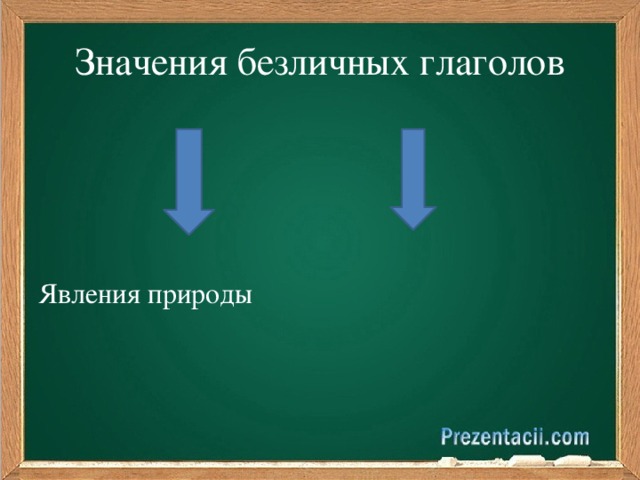 Значения безличных глаголов

Явления природы

Prezentacii.com